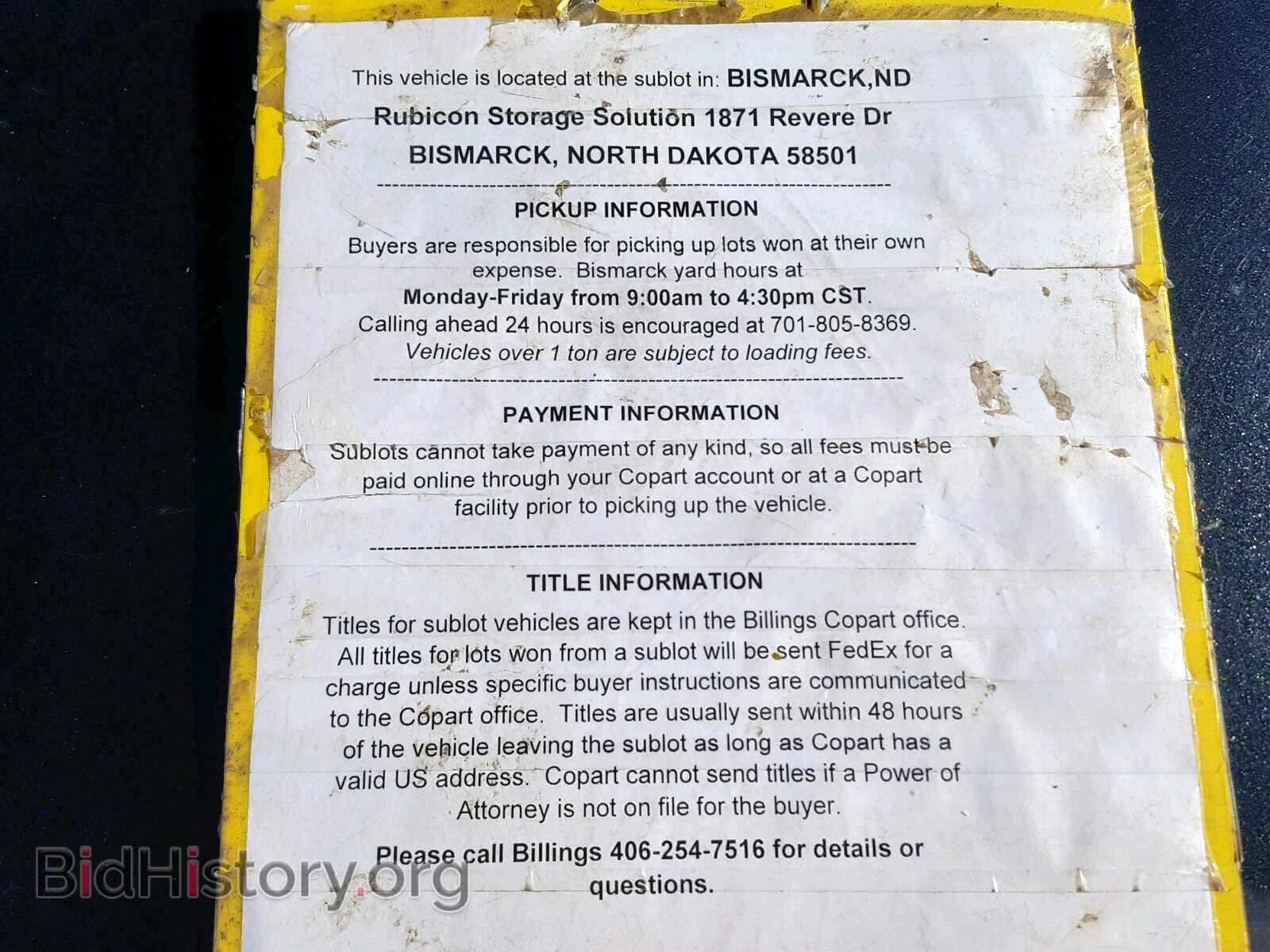 This vehicle is located at the sublot in: BISMARCK,ND
Rubicon Storage Solution 1871 Revere Dr
BISMARCK, NORTH DAKOTA 58501

PICKUP INFORMATION

Buyers are responsible for picking up lots won at their own expense. Bismarck yard hours at Monday-Friday from 9:00am to 4:30pm CST. Calling ahead 24 hours is encouraged at 701-805-8369. Vehicles over 1 ton are subject to loading fees.

PAYMENT INFORMATION

Sublots cannot take payment of any kind, so all fees must be paid online through your Copart account or at a Copart facility prior to picking up the vehicle.

TITLE INFORMATION

Titles for sublot vehicles are kept in the Billings Copart office. All titles for lots won from a sublot will be sent FedEx for a charge unless specific buyer instructions are communicated to the Copart office. Titles are usually sent within 48 hours of the vehicle leaving the sublot as long as Copart has a valid US address. Copart cannot send titles if a Power of Attorney is not on file for the buyer.

Please call Billings 406-254-7516 for details or questions.

BidHistory.org